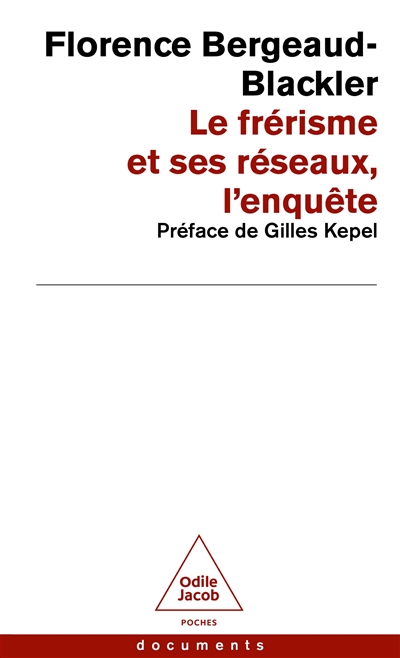 Florence Bergeaud-Blackler

Le frérisme et ses réseaux, l'enquête

Préface de Gilles Kepel

Odile Jacob

POCHES

documents